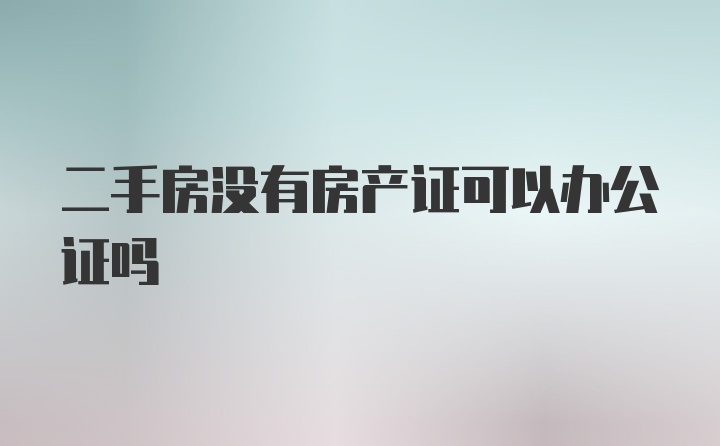 二手房没有房产证可以办公证吗